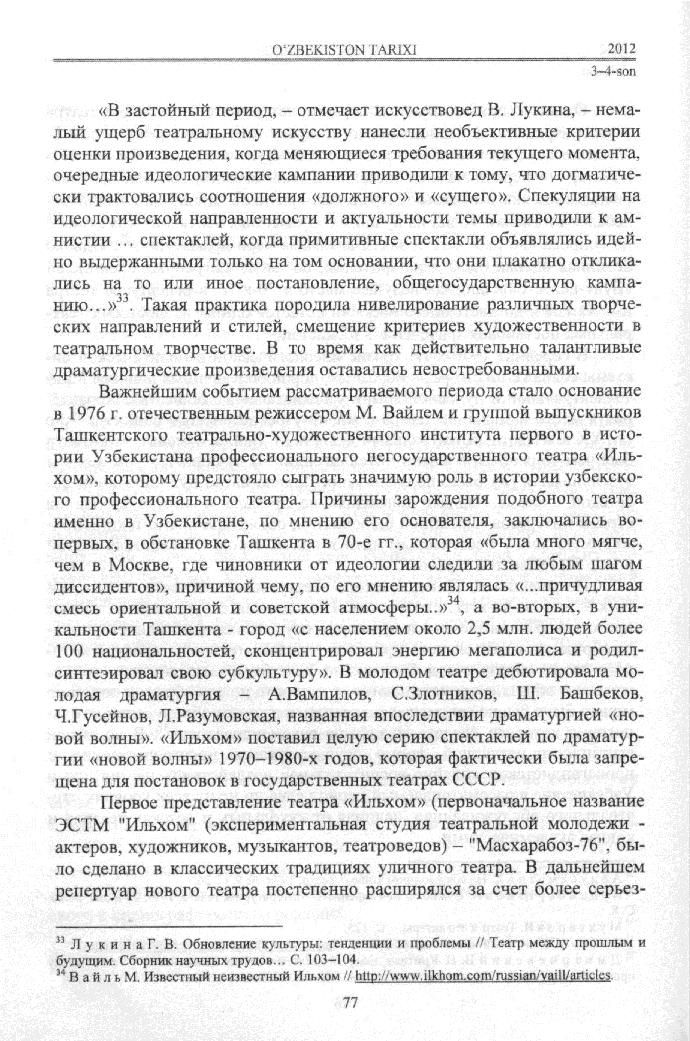 O'ZBEKISTON TARIXI 2012
3–4-son

«В застойный период, – отмечает искусствовед В. Лукина, – немалый ущерб театральному искусству нанесли необъективные критерии оценки произведения, когда меняющиеся требования текущего момента, очередные идеологические кампании приводили к тому, что догматически трактовались соотношения «должного» и «сущего». Спекуляции на идеологической направленности и актуальности темы приводили к амнистии … спектаклей, когда примитивные спектакли объявлялись идейно выдержанными только на том основании, что они плакатно откликались на то или иное постановление, общегосударственную кампанию…»$^{33}$. Такая практика породила нивелирование различных творческих направлений и стилей, смещение критериев художественности в театральном творчестве. В то время как действительно талантливые драматургические произведения оставались невостребованными.

Важнейшим событием рассматриваемого периода стало основание в 1976 г. отечественным режиссером М. Вайлем и группой выпускников Ташкентского театрально-художественного института первого в истории Узбекистана профессионального негосударственного театра «Ильхом», которому предстояло сыграть значимую роль в истории узбекского профессионального театра. Причины зарождения подобного театра именно в Узбекистане, по мнению его основателя, заключались во-первых, в обстановке Ташкента в 70-е гг., которая «была много мягче, чем в Москве, где чиновники от идеологии следили за любым шагом диссидентов», причиной чему, по его мнению являлась «...причудливая смесь ориентальной и советской атмосферы..»$^{34}$, а во-вторых, в уникальности Ташкента - город «с населением около 2,5 млн. людей более 100 национальностей, сконцентрировал энергию мегаполиса и родил-синтезировал свою субкультуру». В молодом театре дебютировала молодая драматургия – А.Вампилов, С.Злотников, Ш. Башбеков, Ч.Гусейнов, Л.Разумовская, названная впоследствии драматургией «новой волны». «Ильхом» поставил целую серию спектаклей по драматургии «новой волны» 1970–1980-х годов, которая фактически была запрещена для постановок в государственных театрах СССР.

Первое представление театра «Ильхом» (первоначальное название ЭСТМ "Ильхом" (экспериментальная студия театральной молодежи - актеров, художников, музыкантов, театроведов) – "Масхарабоз-76", было сделано в классических традициях уличного театра. В дальнейшем репертуар нового театра постепенно расширялся за счет более серьез-

$^{33}$ Л у к и н а Г. В. Обновление культуры: тенденции и проблемы // Театр между прошлым и будущим. Сборник научных трудов… С. 103–104.
$^{34}$ В а й л ь М. Известный неизвестный Ильхом // http://www.ilkhom.com/russian/vaill/articles.

77